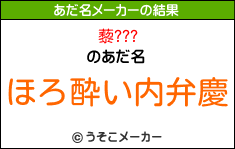 あだ名メーカーの結果

藜???

のあだ名

ほろ酔い内弁慶

© うそこメーカー